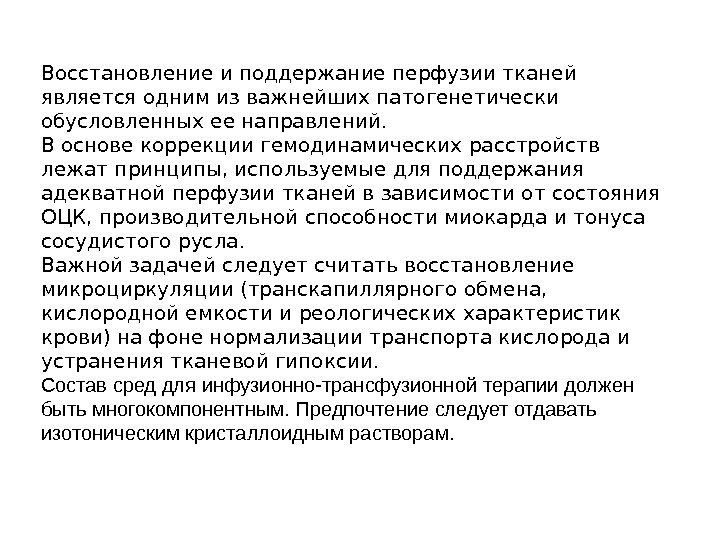 Восстановление и поддержание перфузии тканей является одним из важнейших патогенетически обусловленных ее направлений.
В основе коррекции гемодинамических расстройств лежат принципы, используемые для поддержания адекватной перфузии тканей в зависимости от состояния ОЦК, производительной способности миокарда и тонуса сосудистого русла.
Важной задачей следует считать восстановление микроциркуляции (транскапиллярного обмена, кислородной емкости и реологических характеристик крови) на фоне нормализации транспорта кислорода и устранения тканевой гипоксии.
Состав сред для инфузионно-трансфузионной терапии должен быть многокомпонентным. Предпочтение следует отдавать изотоническим кристаллоидным растворам.